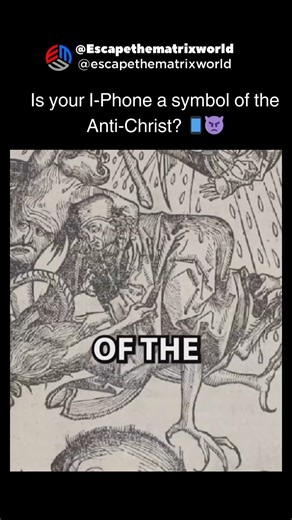 @Escapethematrixworld
@escapethematrixworld

Is your I-Phone a symbol of the Anti-Christ? 📱👿

OF THE